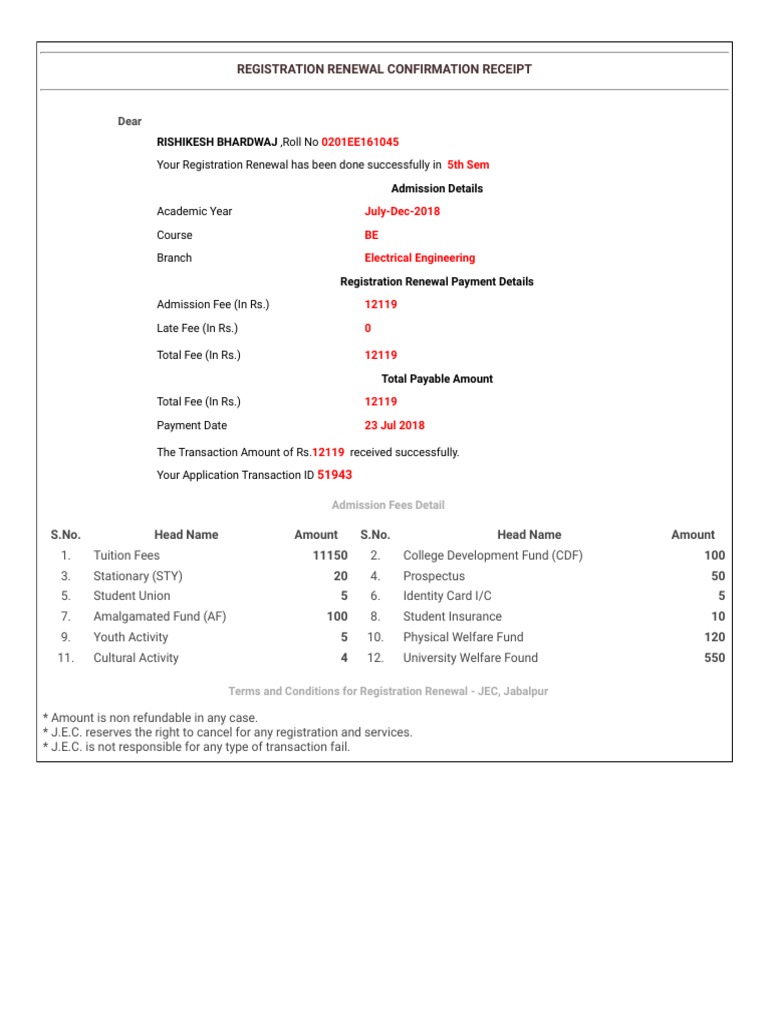 REGISTRATION RENEWAL CONFIRMATION RECEIPT

Dear

RISHIKESH BHARDWAJ ,Roll No 0201EE161045

Your Registration Renewal has been done successfully in 5th Sem

Admission Details

Academic Year July-Dec-2018

Course BE

Branch Electrical Engineering

Registration Renewal Payment Details

Admission Fee (In Rs.) 12119

Late Fee (In Rs.) 0

Total Fee (In Rs.) 12119

Total Payable Amount

Total Fee (In Rs.) 12119

Payment Date 23 Jul 2018

The Transaction Amount of Rs.12119 received successfully.

Your Application Transaction ID 51943

Admission Fees Detail

| S.No. | Head Name | Amount | S.No. | Head Name | Amount |
|---|---|---|---|---|---|
| 1. | Tuition Fees | 11150 | 2. | College Development Fund (CDF) | 100 |
| 3. | Stationary (STY) | 20 | 4. | Prospectus | 50 |
| 5. | Student Union | 5 | 6. | Identity Card I/C | 5 |
| 7. | Amalgamated Fund (AF) | 100 | 8. | Student Insurance | 10 |
| 9. | Youth Activity | 5 | 10. | Physical Welfare Fund | 120 |
| 11. | Cultural Activity | 4 | 12. | University Welfare Found | 550 |

Terms and Conditions for Registration Renewal - JEC, Jabalpur

* Amount is non refundable in any case.
* J.E.C. reserves the right to cancel for any registration and services.
* J.E.C. is not responsible for any type of transaction fail.